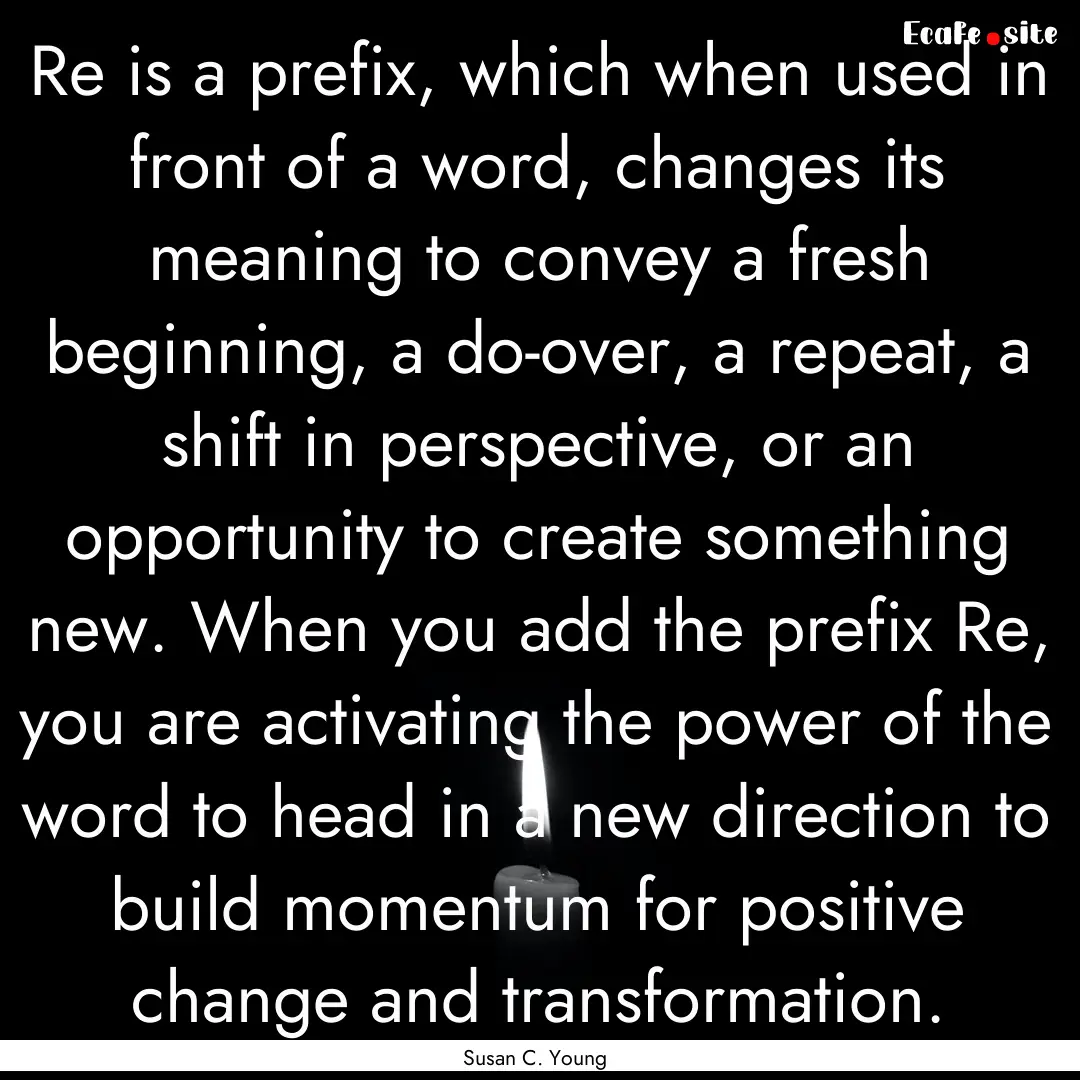 Ecafe.site

Re is a prefix, which when used in front of a word, changes its meaning to convey a fresh beginning, a do-over, a repeat, a shift in perspective, or an opportunity to create something new. When you add the prefix Re, you are activating the power of the word to head in a new direction to build momentum for positive change and transformation.

Susan C. Young